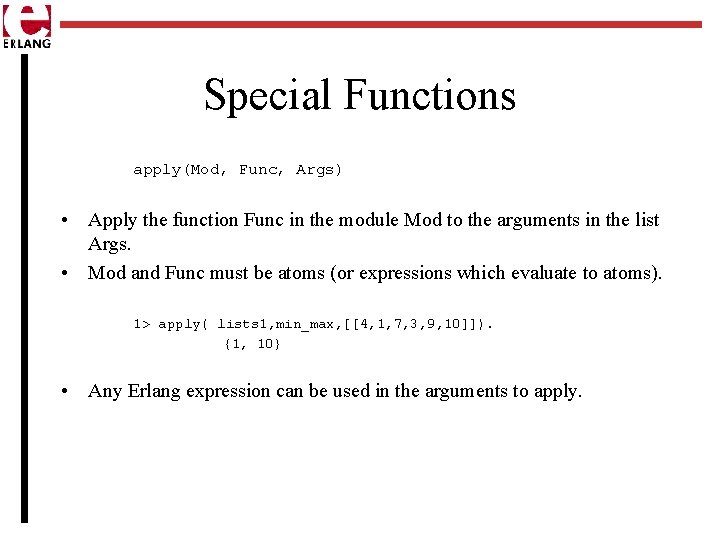 ERLANG

Special Functions

apply(Mod, Func, Args)

• Apply the function Func in the module Mod to the arguments in the list Args.
• Mod and Func must be atoms (or expressions which evaluate to atoms).

1> apply( lists1,min_max,[[4,1,7,3,9,10]]).
{1, 10}

• Any Erlang expression can be used in the arguments to apply.